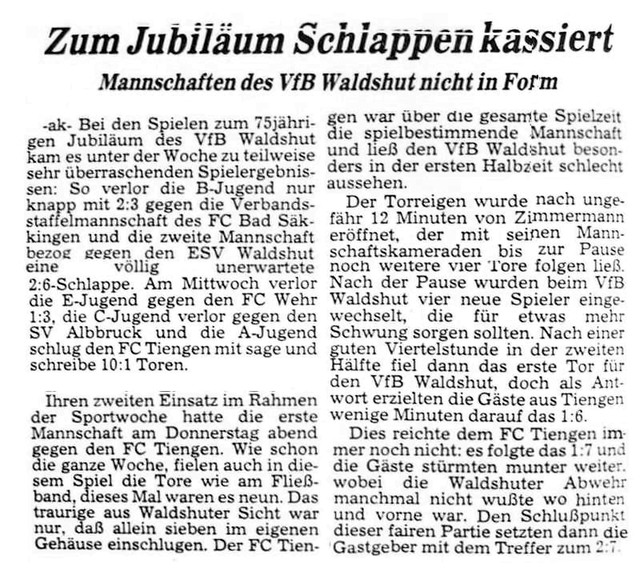 Zum Jubiläum Schlappen kassiert

Mannschaften des VfB Waldshut nicht in Form

-ak- Bei den Spielen zum 75jährigen Jubiläum des VfB Waldshut kam es unter der Woche zu teilweise sehr überraschenden Spielergebnissen: So verlor die B-Jugend nur knapp mit 2:3 gegen die Verbandsstaffelmannschaft des FC Bad Säkkingen und die zweite Mannschaft bezog gegen den ESV Waldshut eine völlig unerwartete 2:6-Schlappe. Am Mittwoch verlor die E-Jugend gegen den FC Wehr 1:3, die C-Jugend verlor gegen den SV Albbruck und die A-Jugend schlug den FC Tiengen mit sage und schreibe 10:1 Toren.

Ihren zweiten Einsatz im Rahmen der Sportwoche hatte die erste Mannschaft am Donnerstag abend gegen den FC Tiengen. Wie schon die ganze Woche, fielen auch in diesem Spiel die Tore wie am Fließband, dieses Mal waren es neun. Das traurige aus Waldshuter Sicht war nur, daß allein sieben im eigenen Gehäuse einschlugen. Der FC Tiengen war über die gesamte Spielzeit die spielbestimmende Mannschaft und ließ den VfB Waldshut besonders in der ersten Halbzeit schlecht aussehen.

Der Torreigen wurde nach ungefähr 12 Minuten von Zimmermann eröffnet, der mit seinen Mannschaftskameraden bis zur Pause noch weitere vier Tore folgen ließ. Nach der Pause wurden beim VfB Waldshut vier neue Spieler eingewechselt, die für etwas mehr Schwung sorgen sollten. Nach einer guten Viertelstunde in der zweiten Hälfte fiel dann das erste Tor für den VfB Waldshut, doch als Antwort erzielten die Gäste aus Tiengen wenige Minuten darauf das 1:6.

Dies reichte dem FC Tiengen immer noch nicht: es folgte das 1:7 und die Gäste stürmten munter weiter. wobei die Waldshuter Abwehr manchmal nicht wußte wo hinten und vorne war. Den Schlußpunkt dieser fairen Partie setzten dann die Gastgeber mit dem Treffer zum 2:7.